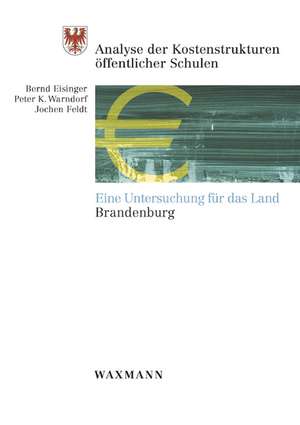 Analyse der Kostenstrukturen öffentlicher Schulen

Bernd Eisinger
Peter K. Warndorf
Jochen Feldt

Eine Untersuchung für das Land
Brandenburg

WAXMANN